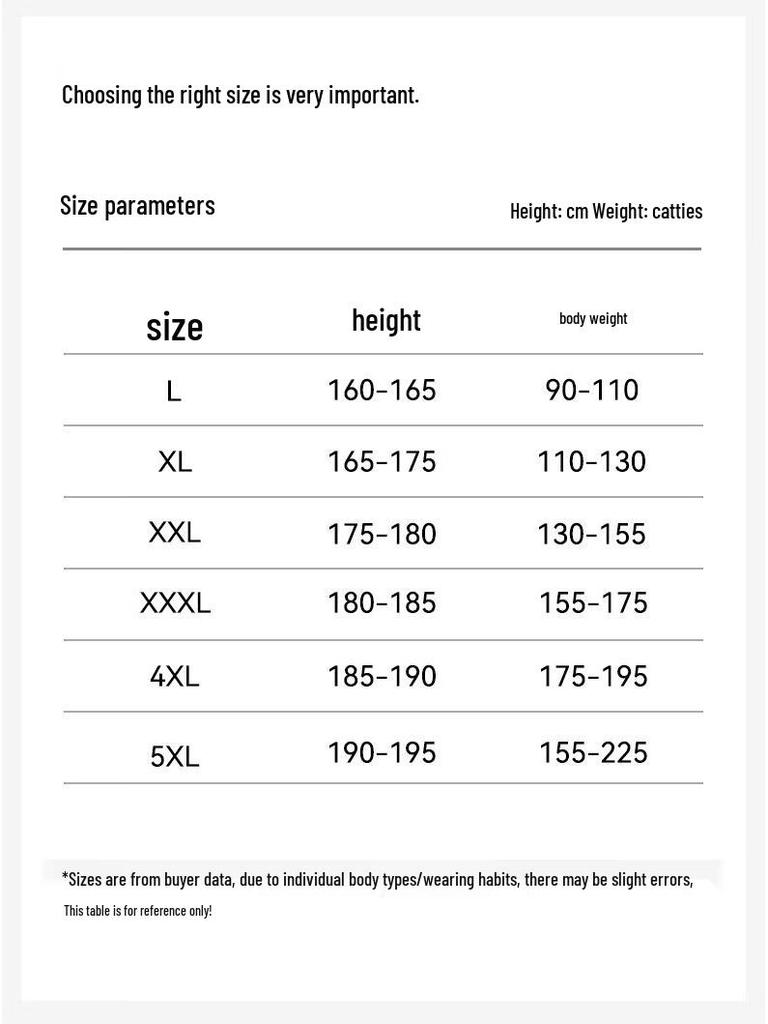 Choosing the right size is very important.

Size parameters

Height: cm Weight: catties

| size | height | body weight |
|---|---|---|
| L | 160-165 | 90-110 |
| XL | 165-175 | 110-130 |
| XXL | 175-180 | 130-155 |
| XXXL | 180-185 | 155-175 |
| 4XL | 185-190 | 175-195 |
| 5XL | 190-195 | 155-225 |

*Sizes are from buyer data, due to individual body types/wearing habits, there may be slight errors,

This table is for reference only!